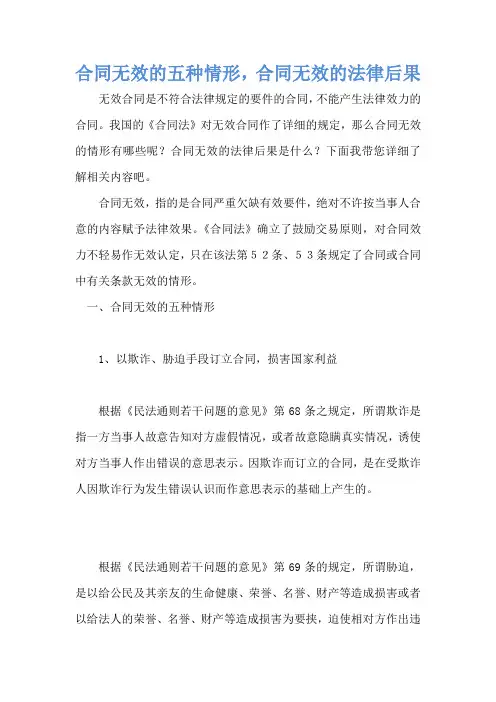 合同无效的五种情形，合同无效的法律后果

无效合同是不符合法律规定的要件的合同，不能产生法律效力的合同。我国的《合同法》对无效合同作了详细的规定，那么合同无效的情形有哪些呢？合同无效的法律后果是什么？下面我带您详细了解相关内容吧。

合同无效，指的是合同严重欠缺有效要件，绝对不许按当事人合意的内容赋予法律效果。《合同法》确立了鼓励交易原则，对合同效力不轻易作无效认定，只在该法第５２条、５３条规定了合同或合同中有关条款无效的情形。

一、合同无效的五种情形

1、以欺诈、胁迫手段订立合同，损害国家利益

根据《民法通则若干问题的意见》第68条之规定，所谓欺诈是指一方当事人故意告知对方虚假情况，或者故意隐瞒真实情况，诱使对方当事人作出错误的意思表示。因欺诈而订立的合同，是在受欺诈人因欺诈行为发生错误认识而作意思表示的基础上产生的。

根据《民法通则若干问题的意见》第69条的规定，所谓胁迫，是以给公民及其亲友的生命健康、荣誉、名誉、财产等造成损害或者以给法人的荣誉、名誉、财产等造成损害为要挟，迫使相对方作出违